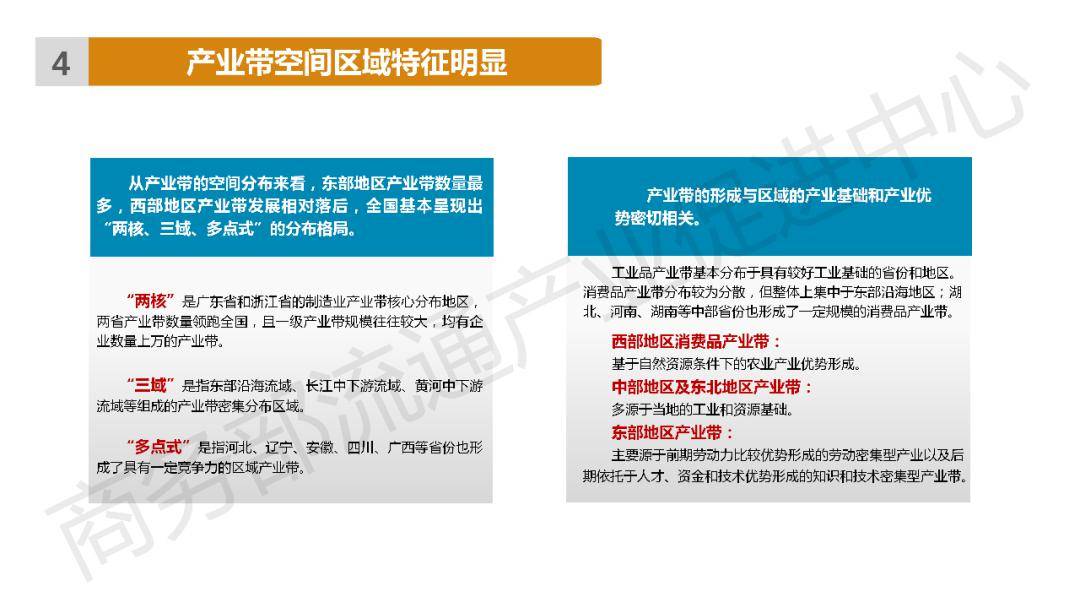 4

产业带空间区域特征明显

从产业带的空间分布来看，东部地区产业带数量最多，西部地区产业带发展相对落后，全国基本呈现出“两核、三域、多点式”的分布格局。

“两核”是广东省和浙江省的制造业产业带核心分布地区，两省产业带数量领跑全国，且一级产业带规模往往较大，均有企业数量上万的产业带。

“三域”是指东部沿海流域、长江中下游流域、黄河中下游流域等组成的产业带密集分布区域。

“多点式”是指河北、辽宁、安徽、四川、广西等省份也形成了具有一定竞争力的区域产业带。

产业带的形成与区域的产业基础和产业优势密切相关。

工业品产业带基本分布于具有较好工业基础的省份和地区。消费品产业带分布较为分散，但整体上集中于东部沿海地区；湖北、河南、湖南等中部省份也形成了一定规模的消费品产业带。

西部地区消费品产业带：
基于自然资源条件下的农业产业优势形成。
中部地区及东北地区产业带：
多源于当地的工业和资源基础。
东部地区产业带：
主要源于前期劳动力比较优势形成的劳动密集型产业以及后期依托于人才、资金和技术优势形成的知识和技术密集型产业带。

商务部流通产业促进中心